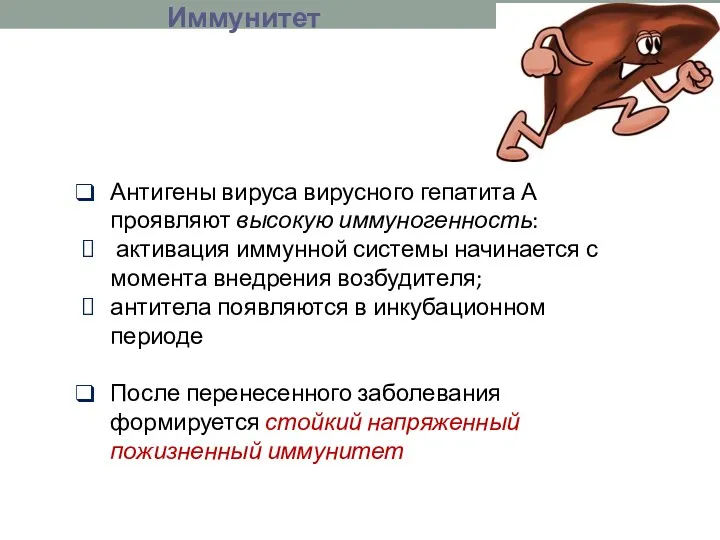 Иммунитет

❑ Антигены вируса вирусного гепатита А проявляют высокую иммуногенность:
 активация иммунной системы начинается с момента внедрения возбудителя;
 антитела появляются в инкубационном периоде

❑ После перенесенного заболевания формируется стойкий напряженный пожизненный иммунитет